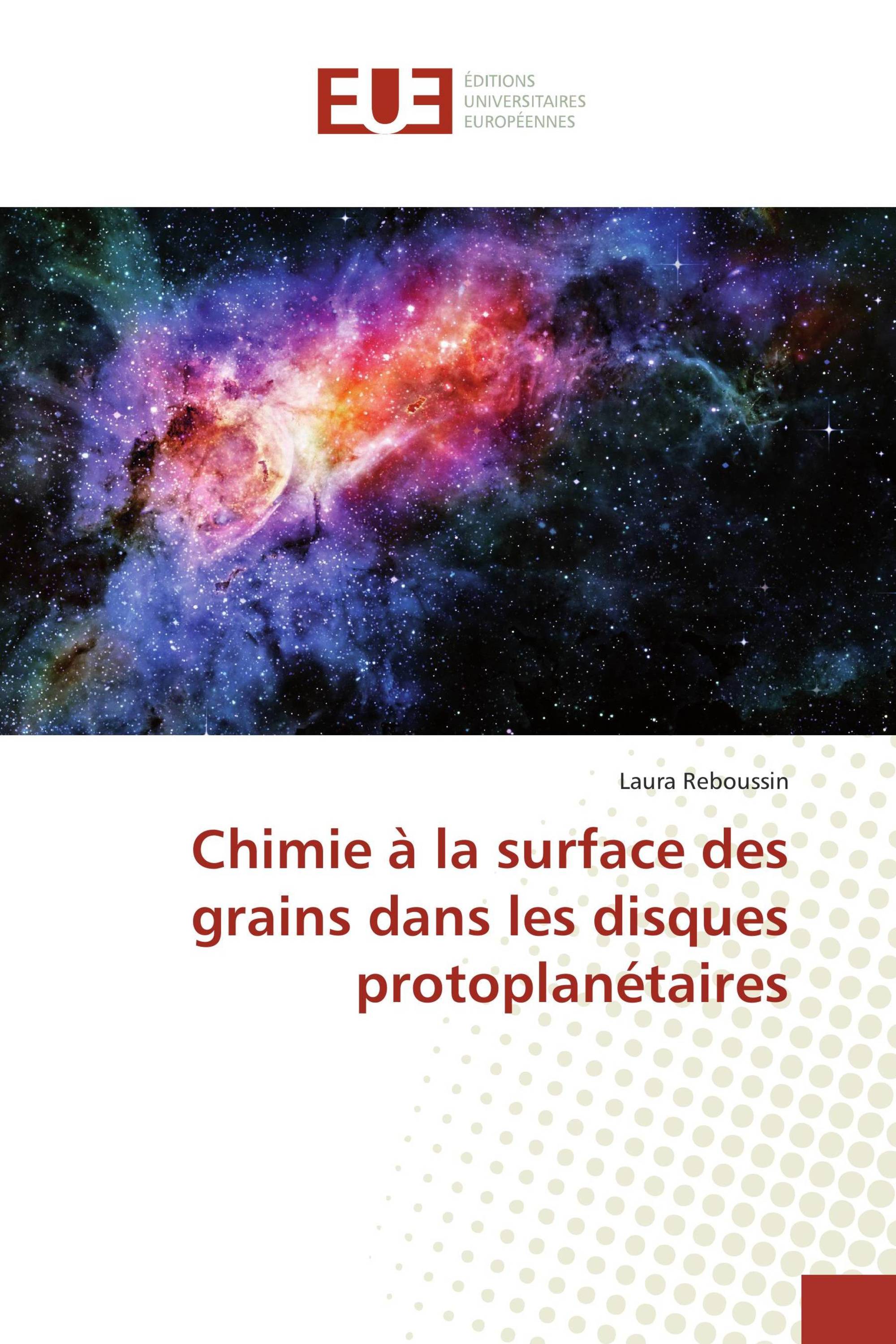 EUE
ÉDITIONS
UNIVERSITAIRES
EUROPÉENNES

Laura Reboussin

Chimie à la surface des grains dans les disques protoplanétaires